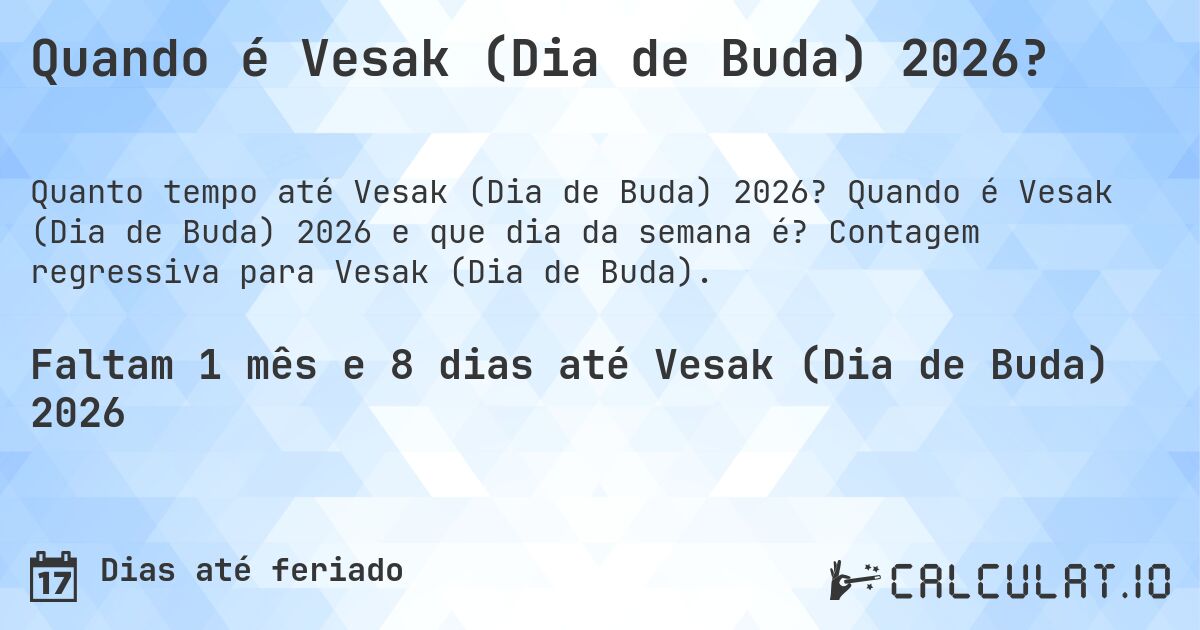 Quando é Vesak (Dia de Buda) 2026?

Quanto tempo até Vesak (Dia de Buda) 2026? Quando é Vesak (Dia de Buda) 2026 e que dia da semana é? Contagem regressiva para Vesak (Dia de Buda).

Faltam 1 mês e 8 dias até Vesak (Dia de Buda) 2026

17 Dias até feriado

CALCULAT.IO